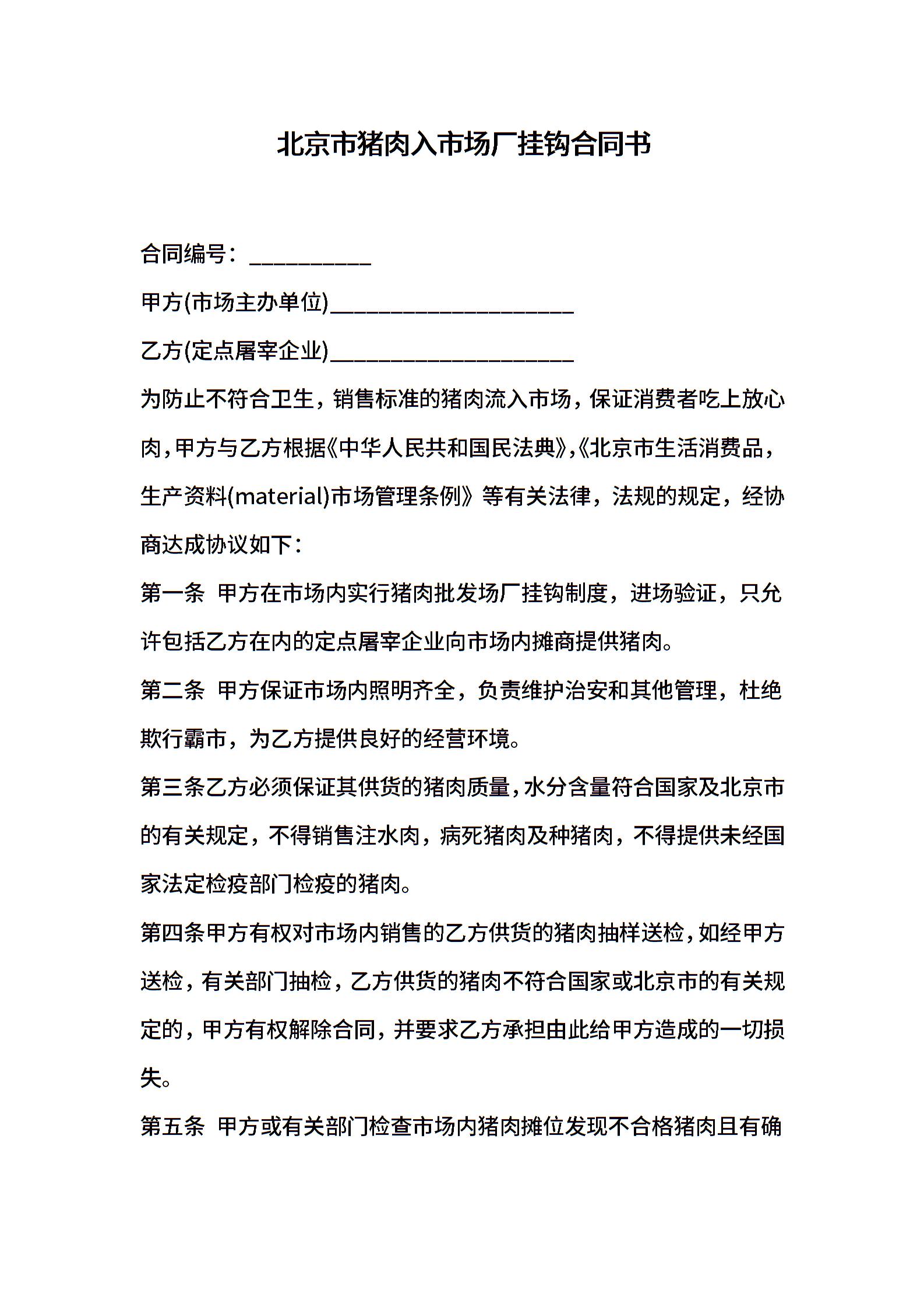 北京市猪肉入市场厂挂钩合同书

合同编号：__________

甲方(市场主办单位)____________________

乙方(定点屠宰企业)____________________

为防止不符合卫生，销售标准的猪肉流入市场，保证消费者吃上放心肉，甲方与乙方根据《中华人民共和国民法典》,《北京市生活消费品，生产资料(material)市场管理条例》等有关法律，法规的规定，经协商达成协议如下：

第一条 甲方在市场内实行猪肉批发场厂挂钩制度，进场验证，只允许包括乙方在内的定点屠宰企业向市场内摊商提供猪肉。

第二条 甲方保证市场内照明齐全，负责维护治安和其他管理，杜绝欺行霸市，为乙方提供良好的经营环境。

第三条乙方必须保证其供货的猪肉质量，水分含量符合国家及北京市的有关规定，不得销售注水肉，病死猪肉及种猪肉，不得提供未经国家法定检疫部门检疫的猪肉。

第四条甲方有权对市场内销售的乙方供货的猪肉抽样送检，如经甲方送检，有关部门抽检，乙方供货的猪肉不符合国家或北京市的有关规定的，甲方有权解除合同，并要求乙方承担由此给甲方造成的一切损失。

第五条 甲方或有关部门检查市场内猪肉摊位发现不合格猪肉且有确